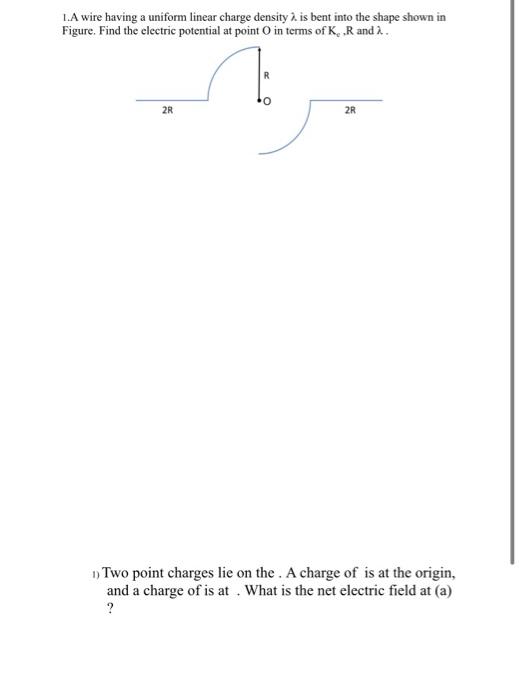 1.A wire having a uniform linear charge density $\lambda$ is bent into the shape shown in Figure. Find the electric potential at point O in terms of $K_e$ ,R and $\lambda$ .

R

O

2R

2R

1) Two point charges lie on the . A charge of is at the origin, and a charge of is at . What is the net electric field at (a) ?